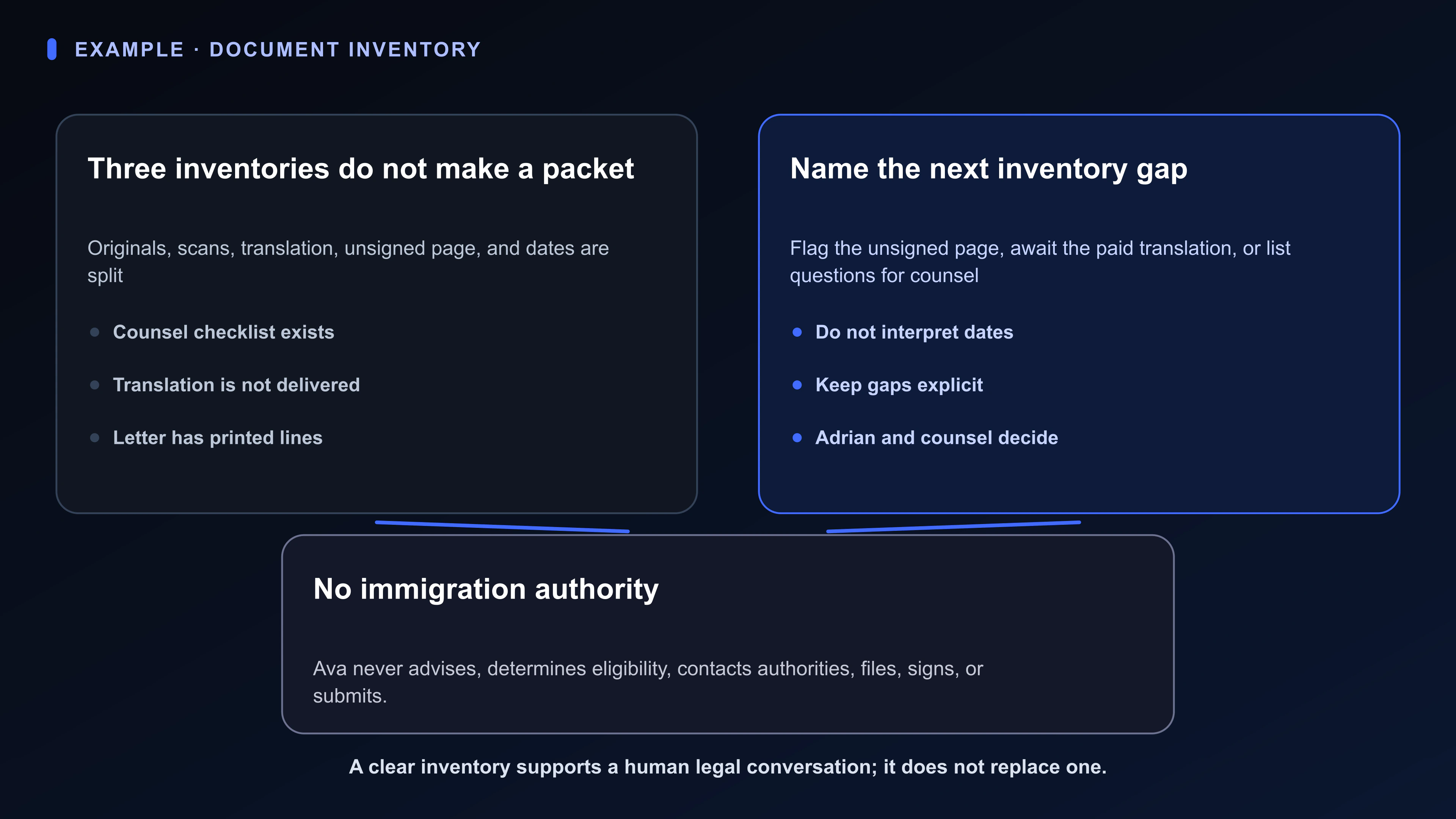 EXAMPLE · DOCUMENT INVENTORY

Three inventories do not make a packet

Originals, scans, translation, unsigned page, and dates are split

- Counsel checklist exists
- Translation is not delivered
- Letter has printed lines

Name the next inventory gap

Flag the unsigned page, await the paid translation, or list questions for counsel

- Do not interpret dates
- Keep gaps explicit
- Adrian and counsel decide

No immigration authority

Ava never advises, determines eligibility, contacts authorities, files, signs, or submits.

A clear inventory supports a human legal conversation; it does not replace one.